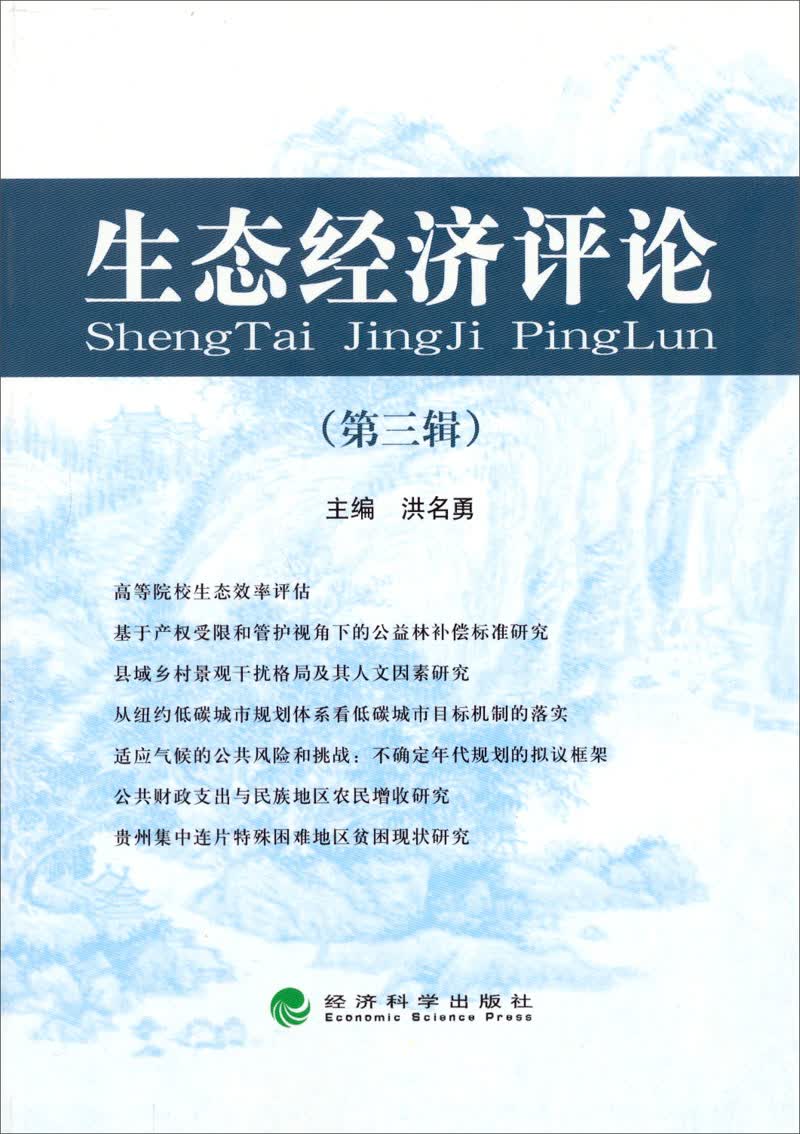 生态经济评论

ShengTai JingJi PingLun

（第三辑）

主编 洪名勇

高等院校生态效率评估

基于产权受限和管护视角下的公益林补偿标准研究

县域乡村景观干扰格局及其人文因素研究

从纽约低碳城市规划体系看低碳城市目标机制的落实

适应气候的公共风险和挑战：不确定年代规划的拟议框架

公共财政支出与民族地区农民增收研究

贵州集中连片特殊困难地区贫困现状研究

经济科学出版社
Economic Science Press